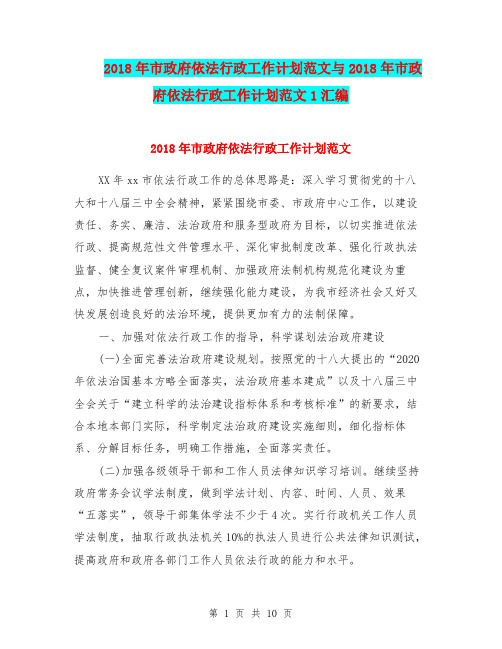 2018年市政府依法行政工作计划范文与2018年市政府依法行政工作计划范文1汇编

2018年市政府依法行政工作计划范文

XX年xx市依法行政工作的总体思路是：深入学习贯彻党的十八大和十八届三中全会精神，紧紧围绕市委、市政府中心工作，以建设责任、务实、廉洁、法治政府和服务型政府为目标，以切实推进依法行政、提高规范性文件管理水平、深化审批制度改革、强化行政执法监督、健全复议案件审理机制、加强政府法制机构规范化建设为重点，加快推进管理创新，继续强化能力建设，为我市经济社会又好又快发展创造良好的法治环境，提供更加有力的法制保障。

一、加强对依法行政工作的指导，科学谋划法治政府建设

(一)全面完善法治政府建设规划。按照党的十八大提出的“2020年依法治国基本方略全面落实，法治政府基本建成”以及十八届三中全会关于“建立科学的法治建设指标体系和考核标准”的新要求，结合本地本部门实际，科学制定法治政府建设实施细则，细化指标体系、分解目标任务，明确工作措施，全面落实责任。

(二)加强各级领导干部和工作人员法律知识学习培训。继续坚持政府常务会议学法制度，做到学法计划、内容、时间、人员、效果“五落实”，领导干部集体学法不少于4次。实行行政机关工作人员学法制度，抽取行政执法机关10%的执法人员进行公共法律知识测试，提高政府和政府各部门工作人员依法行政的能力和水平。

第 1 页 共 10 页